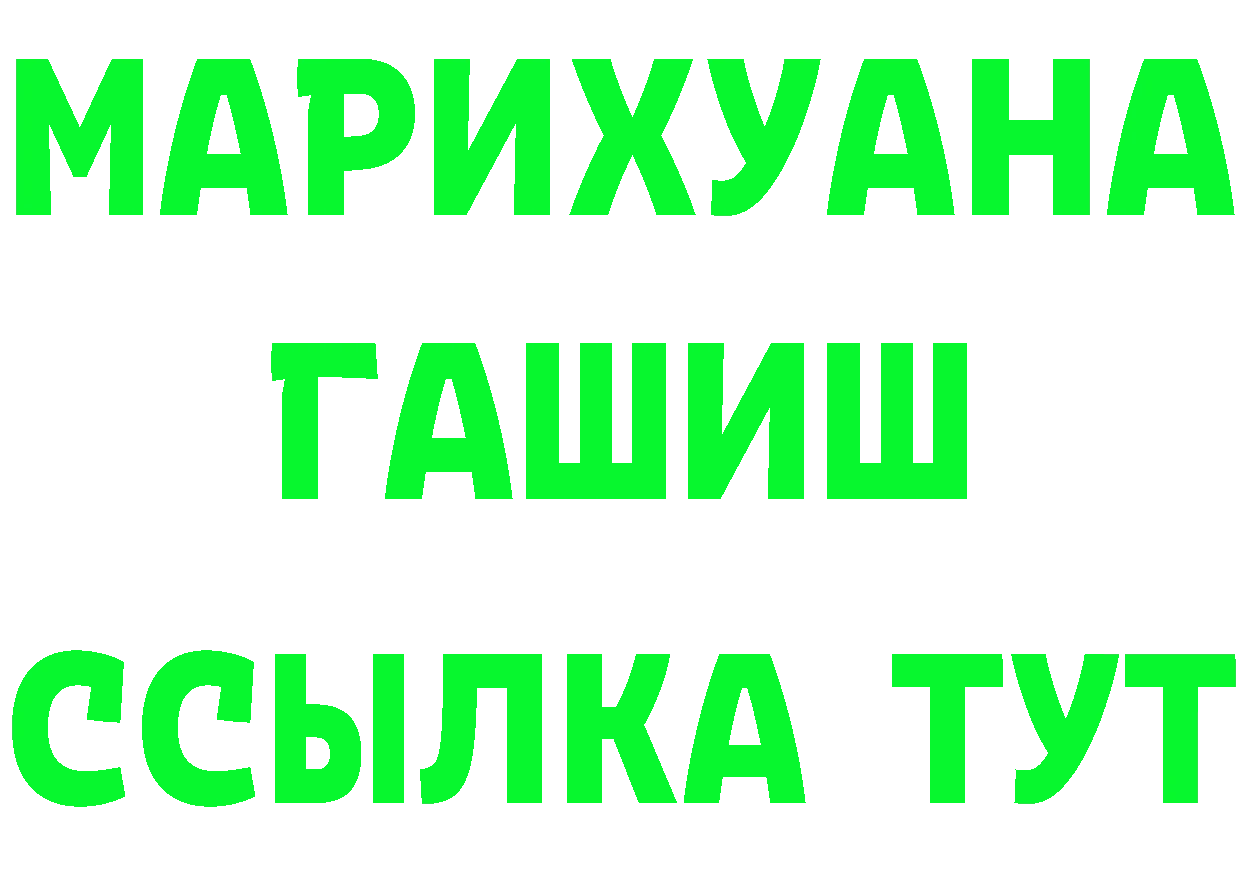 МАРИХУАНА
ГАШИШ
ССЫЛКА ТУТ